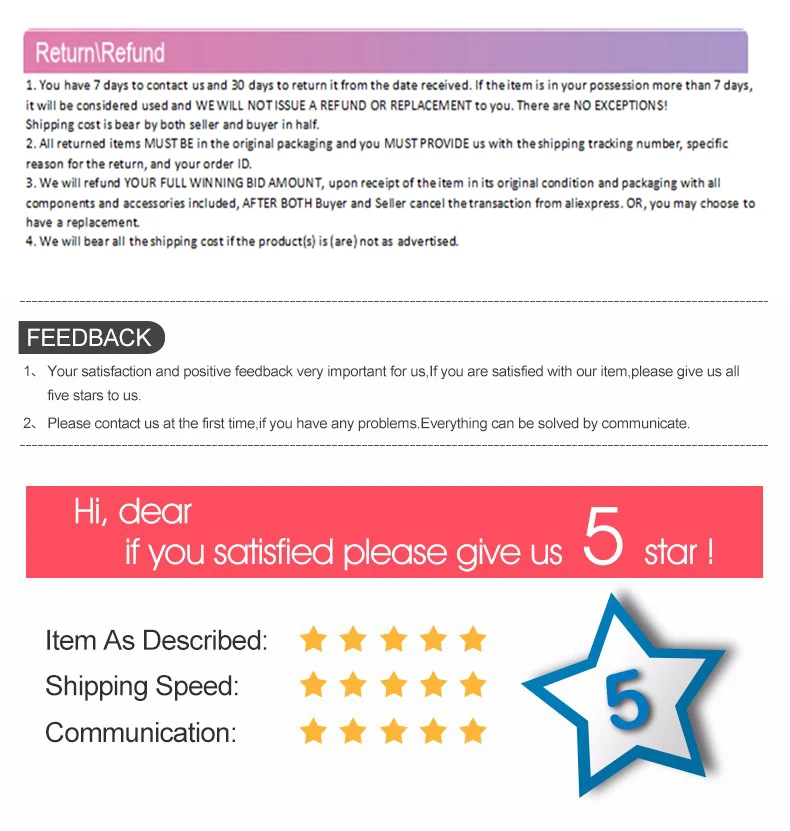 Return\Refund

1. You have 7 days to contact us and 30 days to return it from the date received. If the item is in your possession more than 7 days, it will be considered used and WE WILL NOT ISSUE A REFUND OR REPLACEMENT to you. There are NO EXCEPTIONS!
Shipping cost is bear by both seller and buyer in half.
2. All returned items MUST BE in the original packaging and you MUST PROVIDE us with the shipping tracking number, specific reason for the return, and your order ID.
3. We will refund YOUR FULL WINNING BID AMOUNT, upon receipt of the item in its original condition and packaging with all components and accessories included, AFTER BOTH Buyer and Seller cancel the transaction from aliexpress. OR, you may choose to have a replacement.
4. We will bear all the shipping cost if the product(s) is (are) not as advertised.

FEEDBACK

1、 Your satisfaction and positive feedback very important for us,If you are satisfied with our item,please give us all five stars to us.

2、 Please contact us at the first time,if you have any problems.Everything can be solved by communicate.

Hi, dear
if you satisfied please give us 5 star !

Item As Described:
Shipping Speed:
Communication:

5